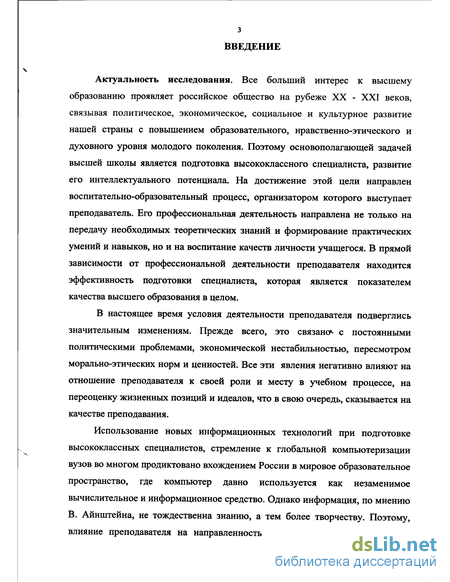 3

ВВЕДЕНИЕ

Актуальность исследования. Все больший интерес к высшему образованию проявляет российское общество на рубеже XX - XXI веков, связывая политическое, экономическое, социальное и культурное развитие нашей страны с повышением образовательного, нравственно-этического и духовного уровня молодого поколения. Поэтому основополагающей задачей высшей школы является подготовка высококлассного специалиста, развитие его интеллектуального потенциала. На достижение этой цели направлен воспитательно-образовательный процесс, организатором которого выступает преподаватель. Его профессиональная деятельность направлена не только на передачу необходимых теоретических знаний и формирование практических умений и навыков, но и на воспитание качеств личности учащегося. В прямой зависимости от профессиональной деятельности преподавателя находится эффективность подготовки специалиста, которая является показателем качества высшего образования в целом.

В настоящее время условия деятельности преподавателя подверглись значительным изменениям. Прежде всего, это связано с постоянными политическими проблемами, экономической нестабильностью, пересмотром морально-этических норм и ценностей. Все эти явления негативно влияют на отношение преподавателя к своей роли и месту в учебном процессе, на переоценку жизненных позиций и идеалов, что в свою очередь, сказывается на качестве преподавания.

Использование новых информационных технологий при подготовке высококлассных специалистов, стремление к глобальной компьютеризации вузов во многом продиктовано вхождением России в мировое образовательное пространство, где компьютер давно используется как незаменимое вычислительное и информационное средство. Однако информация, по мнению В. Айнштейна, не тождественна знанию, а тем более творчеству. Поэтому, влияние преподавателя на направленность

dsLib.net
библиотека диссертаций